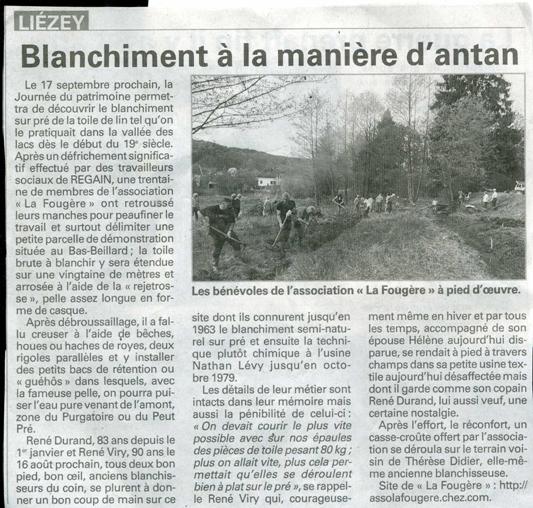 LIÉZEY

Blanchiment à la manière d'antan

Le 17 septembre prochain, la Journée du patrimoine permettra de découvrir le blanchiment sur pré de la toile de lin tel qu'on le pratiquait dans la vallée des lacs dès le début du 19e siècle. Après un défrichement significatif effectué par des travailleurs sociaux de REGAIN, une trentaine de membres de l'association « La Fougère » ont retroussé leurs manches pour peaufiner le travail et surtout délimiter une petite parcelle de démonstration située au Bas-Beillard ; la toile brute à blanchir y sera étendue sur une vingtaine de mètres et arrosée à l'aide de la « rejetrosse », pelle assez longue en forme de casque.

Après débroussaillage, il a fallu creuser à l'aide de bêches, houes ou haches de royes, deux rigoles parallèles et y installer des petits bacs de rétention ou « guéhôs » dans lesquels, avec la fameuse pelle, on pourra puiser l'eau pure venant de l'amont, zone du Purgatoire ou du Peut Pré.

René Durand, 83 ans depuis le 1er janvier et René Viry, 90 ans le 16 août prochain, tous deux bon pied, bon œil, anciens blanchisseurs du coin, se plurent à donner un bon coup de main sur ce

Les bénévoles de l'association « La Fougère » à pied d'œuvre.

site dont ils connurent jusqu'en 1963 le blanchiment semi-naturel sur pré et ensuite la technique plutôt chimique à l'usine Nathan Lévy jusqu'en octobre 1979.

Les détails de leur métier sont intacts dans leur mémoire mais aussi la pénibilité de celui-ci : « On devait courir le plus vite possible avec sur nos épaules des pièces de toile pesant 80 kg ; plus on allait vite, plus cela permettait qu'elles se déroulent bien à plat sur le pré », se rappelle René Viry qui, courageusement même en hiver et par tous les temps, accompagné de son épouse Hélène aujourd'hui disparue, se rendait à pied à travers champs dans sa petite usine textile aujourd'hui désaffectée mais dont il garde comme son copain René Durand, lui aussi veuf, une certaine nostalgie.

Après l'effort, le réconfort, un casse-croûte offert par l'association se déroula sur le terrain voisin de Thérèse Didier, elle-même ancienne blanchisseuse.

Site de « La Fougère » : http://assolafougere.chez.com.